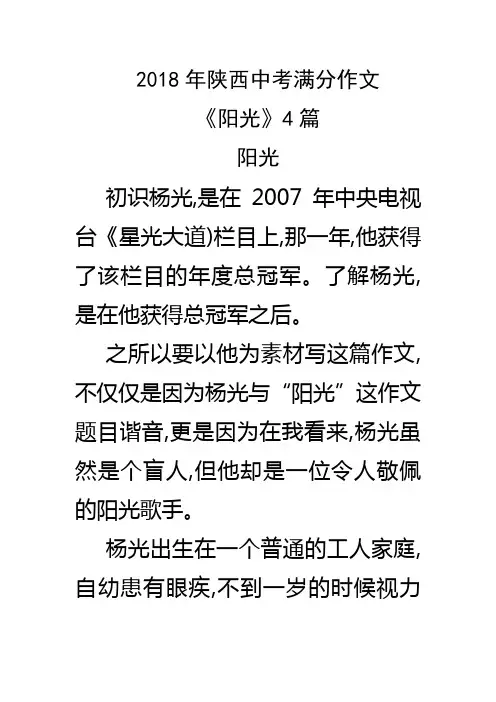 2018 年陕西中考满分作文

《阳光》4 篇

阳光

初识杨光,是在 2007 年中央电视台《星光大道)栏目上,那一年,他获得了该栏目的年度总冠军。了解杨光,是在他获得总冠军之后。

之所以要以他为素材写这篇作文,不仅仅是因为杨光与“阳光”这作文题目谐音,更是因为在我看来,杨光虽然是个盲人,但他却是一位令人敬佩的阳光歌手。

杨光出生在一个普通的工人家庭,自幼患有眼疾,不到一岁的时候视力